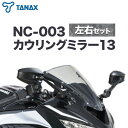 TANAX

NC-003 左右セット
カウリングミラー13